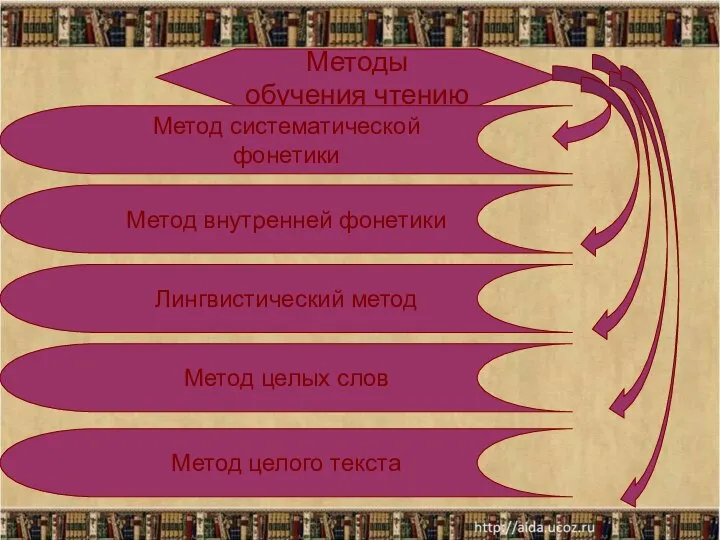 Методы обучения чтению

Метод систематической фонетики

Метод внутренней фонетики

Лингвистический метод

Метод целых слов

Метод целого текста

http://aida.ucoz.ru